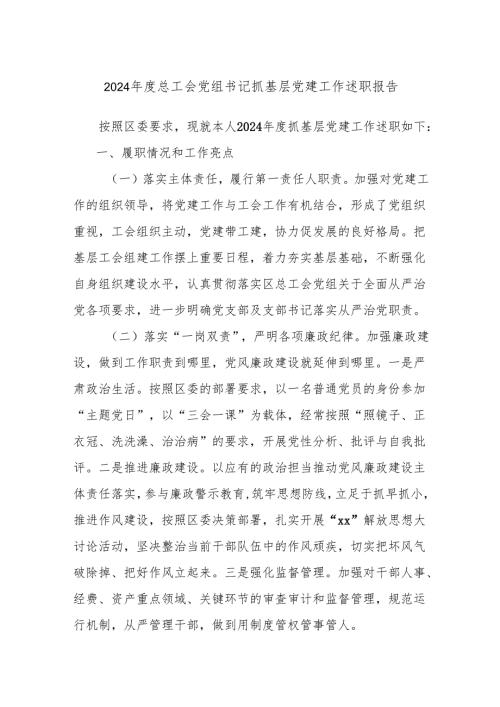 2024年度总工会党组书记抓基层党建工作述职报告

按照区委要求，现就本人2024年度抓基层党建工作述职如下：

一、履职情况和工作亮点

（一）落实主体责任，履行第一责任人职责。加强对党建工作的组织领导，将党建工作与工会工作有机结合，形成了党组织重视，工会组织主动，党建带工建，协力促发展的良好格局。把基层工会组建工作摆上重要日程，着力夯实基层基础，不断强化自身组织建设水平，认真贯彻落实区总工会党组关于全面从严治党各项要求，进一步明确党支部及支部书记落实从严治党职责。

（二）落实“一岗双责”，严明各项廉政纪律。加强廉政建设，做到工作职责到哪里，党风廉政建设就延伸到哪里。一是严肃政治生活。按照区委的部署要求，以一名普通党员的身份参加“主题党日”，以“三会一课”为载体，经常按照“照镜子、正衣冠、洗洗澡、治治病”的要求，开展党性分析、批评与自我批评。二是推进廉政建设。以应有的政治担当推动党风廉政建设主体责任落实，参与廉政警示教育，筑牢思想防线，立足于抓早抓小，推进作风建设，按照区委决策部署，扎实开展“xx”解放思想大讨论活动，坚决整治当前干部队伍中的作风顽疾，切实把坏风气破除掉、把好作风立起来。三是强化监督管理。加强对干部人事、经费、资产重点领域、关键环节的审查审计和监督管理，规范运行机制，从严管理干部，做到用制度管权管事管人。